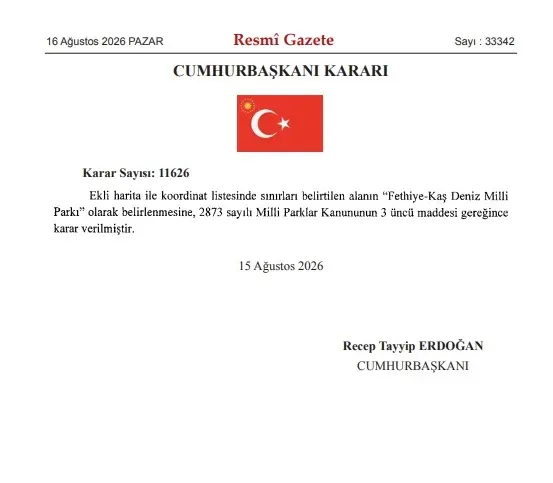 16 Ağustos 2026 PAZAR

Resmî Gazete

Sayı : 33342

CUMHURBAŞKANI KARARI

Karar Sayısı: 11626

Ekli harita ile koordinat listesinde sınırları belirtilen alanın “Fethiye-Kaş Deniz Milli Parkı” olarak belirlenmesine, 2873 sayılı Milli Parklar Kanununun 3 üncü maddesi gereğince karar verilmiştir.

15 Ağustos 2026

Recep Tayyip ERDOĞAN
CUMHURBAŞKANI